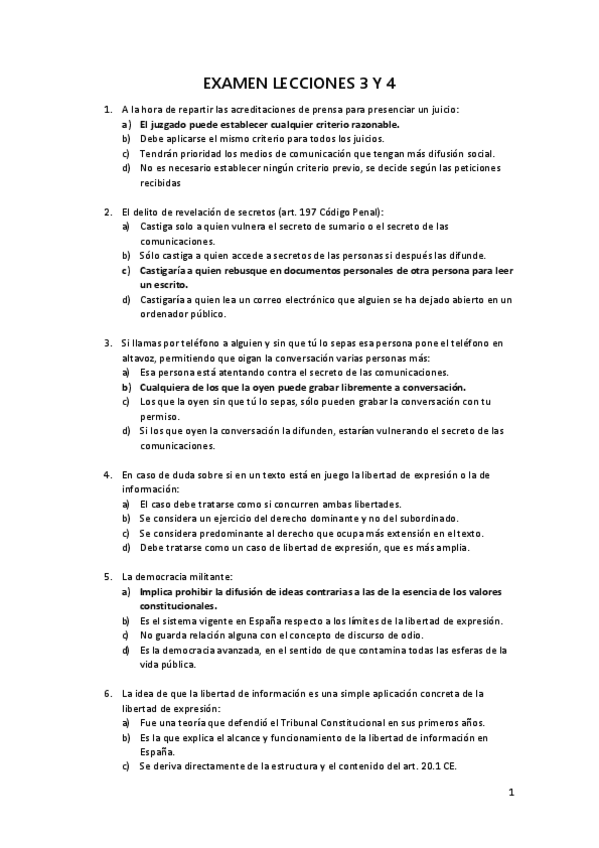 EXAMEN LECCIONES 3 Y 4

1. A la hora de repartir las acreditaciones de prensa para presenciar un juicio:
a) El juzgado puede establecer cualquier criterio razonable.
b) Debe aplicarse el mismo criterio para todos los juicios.
c) Tendrán prioridad los medios de comunicación que tengan más difusión social.
d) No es necesario establecer ningún criterio previo, se decide según las peticiones recibidas

2. El delito de revelación de secretos (art. 197 Código Penal):
a) Castiga solo a quien vulnera el secreto de sumario o el secreto de las comunicaciones.
b) Sólo castiga a quien accede a secretos de las personas si después las difunde.
c) Castigaría a quien rebusque en documentos personales de otra persona para leer un escrito.
d) Castigaría a quien lea un correo electrónico que alguien se ha dejado abierto en un ordenador público.

3. Si llamas por teléfono a alguien y sin que tú lo sepas esa persona pone el teléfono en altavoz, permitiendo que oigan la conversación varias personas más:
a) Esa persona está atentando contra el secreto de las comunicaciones.
b) Cualquiera de los que la oyen puede grabar libremente a conversación.
c) Los que la oyen sin que tú lo sepas, sólo pueden grabar la conversación con tu permiso.
d) Si los que oyen la conversación la difunden, estarían vulnerando el secreto de las comunicaciones.

4. En caso de duda sobre si en un texto está en juego la libertad de expresión o la de información:
a) El caso debe tratarse como si concurren ambas libertades.
b) Se considera un ejercicio del derecho dominante y no del subordinado.
c) Se considera predominante al derecho que ocupa más extensión en el texto.
d) Debe tratarse como un caso de libertad de expresión, que es más amplia.

5. La democracia militante:
a) Implica prohibir la difusión de ideas contrarias a las de la esencia de los valores constitucionales.
b) Es el sistema vigente en España respecto a los límites de la libertad de expresión.
c) No guarda relación alguna con el concepto de discurso de odio.
d) Es la democracia avanzada, en el sentido de que contamina todas las esferas de la vida pública.

6. La idea de que la libertad de información es una simple aplicación concreta de la libertad de expresión:
a) Fue una teoría que defendió el Tribunal Constitucional en sus primeros años.
b) Es la que explica el alcance y funcionamiento de la libertad de información en España.
c) Se deriva directamente de la estructura y el contenido del art. 20.1 CE.

1